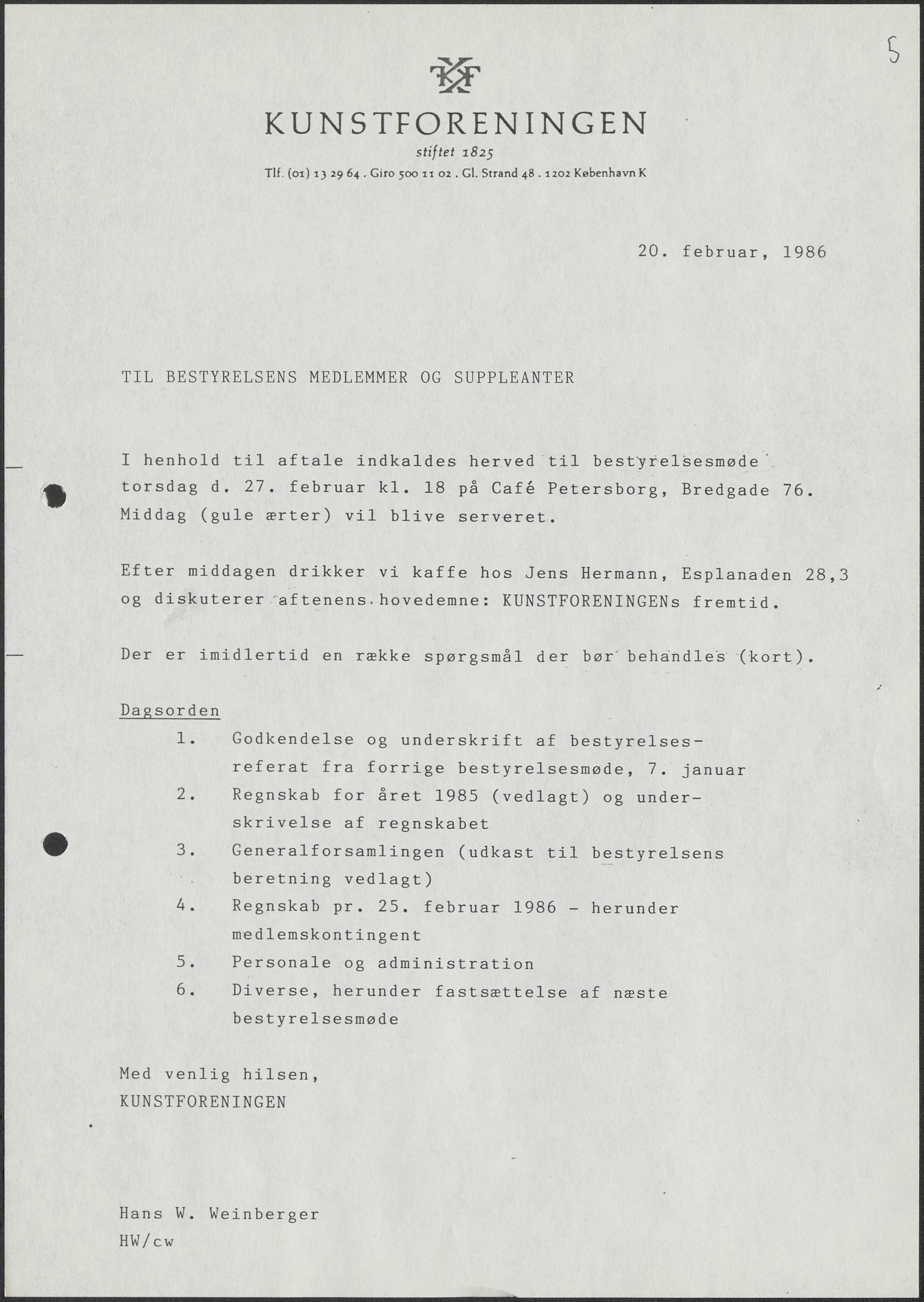 5

KF

KUNSTFORENINGEN

stiftet 1825

Tlf. (01) 13 29 64 . Giro 500 11 02 . Gl. Strand 48 . 1202 København K

20. februar, 1986

TIL BESTYRELSENS MEDLEMMER OG SUPPLEANTER

I henhold til aftale indkaldes herved til bestyrelsesmøde torsdag d. 27. februar kl. 18 på Café Petersborg, Bredgade 76. Middag (gule ærter) vil blive serveret.

Efter middagen drikker vi kaffe hos Jens Hermann, Esplanaden 28,3 og diskuterer aftenens hovedemne: KUNSTFORENINGENs fremtid.

Der er imidlertid en række spørgsmål der bør behandles (kort).

Dagsorden

1. Godkendelse og underskrift af bestyrelsesreferat fra forrige bestyrelsesmøde, 7. januar
2. Regnskab for året 1985 (vedlagt) og underskrivelse af regnskabet
3. Generalforsamlingen (udkast til bestyrelsens beretning vedlagt)
4. Regnskab pr. 25. februar 1986 - herunder medlemskontingent
5. Personale og administration
6. Diverse, herunder fastsættelse af næste bestyrelsesmøde

Med venlig hilsen,
KUNSTFORENINGEN

Hans W. Weinberger
HW/cw